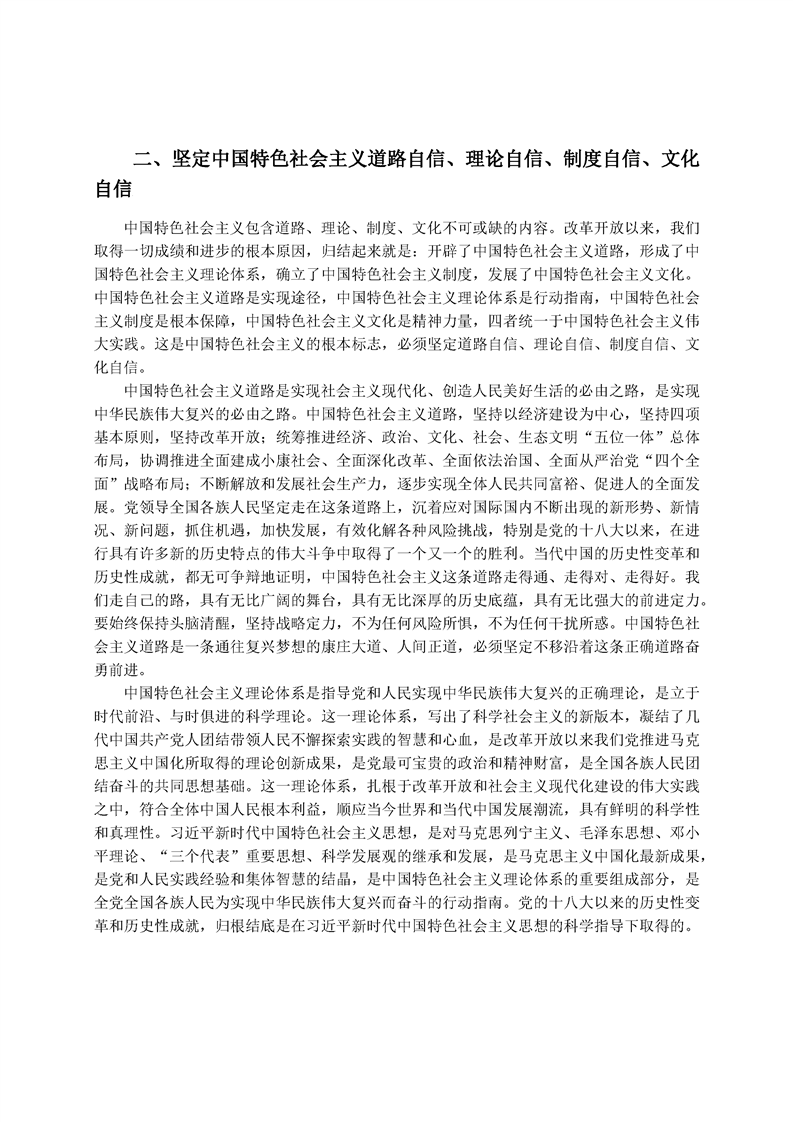 二、坚定中国特色社会主义道路自信、理论自信、制度自信、文化自信

中国特色社会主义包含道路、理论、制度、文化不可或缺的内容。改革开放以来，我们取得一切成绩和进步的根本原因，归结起来就是：开辟了中国特色社会主义道路，形成了中国特色社会主义理论体系，确立了中国特色社会主义制度，发展了中国特色社会主义文化。中国特色社会主义道路是实现途径，中国特色社会主义理论体系是行动指南，中国特色社会主义制度是根本保障，中国特色社会主义文化是精神力量，四者统一于中国特色社会主义伟大实践。这是中国特色社会主义的根本标志，必须坚定道路自信、理论自信、制度自信、文化自信。

中国特色社会主义道路是实现社会主义现代化、创造人民美好生活的必由之路，是实现中华民族伟大复兴的必由之路。中国特色社会主义道路，坚持以经济建设为中心，坚持四项基本原则，坚持改革开放；统筹推进经济、政治、文化、社会、生态文明“五位一体”总体布局，协调推进全面建成小康社会、全面深化改革、全面依法治国、全面从严治党“四个全面”战略布局；不断解放和发展社会生产力，逐步实现全体人民共同富裕、促进人的全面发展。党领导全国各族人民坚定走在这条道路上，沉着应对国际国内不断出现的新形势、新情况、新问题，抓住机遇，加快发展，有效化解各种风险挑战，特别是党的十八大以来，在进行具有许多新的历史特点的伟大斗争中取得了一个又一个的胜利。当代中国的历史性变革和历史性成就，都无可争辩地证明，中国特色社会主义这条道路走得通、走得对、走得好。我们走自己的路，具有无比广阔的舞台，具有无比深厚的历史底蕴，具有无比强大的前进定力。要始终保持头脑清醒，坚持战略定力，不为任何风险所惧，不为任何干扰所惑。中国特色社会主义道路是一条通往复兴梦想的康庄大道、人间正道，必须坚定不移沿着这条正确道路奋勇前进。

中国特色社会主义理论体系是指导党和人民实现中华民族伟大复兴的正确理论，是立于时代前沿、与时俱进的科学理论。这一理论体系，写出了科学社会主义的新版本，凝结了几代中国共产党人团结带领人民不懈探索实践的智慧和心血，是改革开放以来我们党推进马克思主义中国化所取得的理论创新成果，是党最可宝贵的政治和精神财富，是全国各族人民团结奋斗的共同思想基础。这一理论体系，扎根于改革开放和社会主义现代化建设的伟大实践之中，符合全体中国人民根本利益，顺应当今世界和当代中国发展潮流，具有鲜明的科学性和真理性。习近平新时代中国特色社会主义思想，是对马克思列宁主义、毛泽东思想、邓小平理论、“三个代表”重要思想、科学发展观的继承和发展，是马克思主义中国化最新成果，是党和人民实践经验和集体智慧的结晶，是中国特色社会主义理论体系的重要组成部分，是全党全国各族人民为实现中华民族伟大复兴而奋斗的行动指南。党的十八大以来的历史性变革和历史性成就，归根结底是在习近平新时代中国特色社会主义思想的科学指导下取得的。